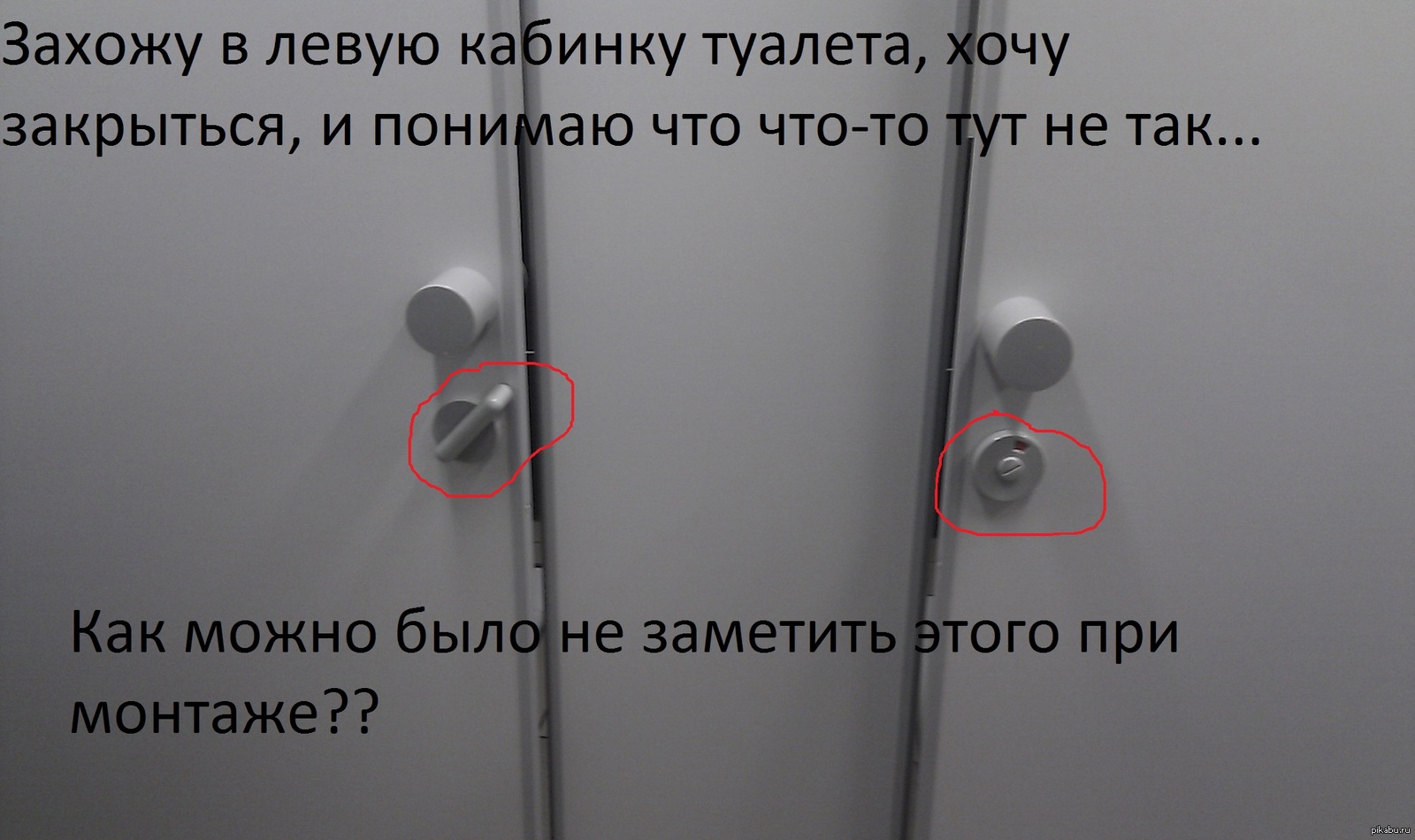 Захожу в левую кабинку туалета, хочу закрыться, и понимаю что что-то тут не так...

Как можно было не заметить этого при монтаже??

pikabu.ru